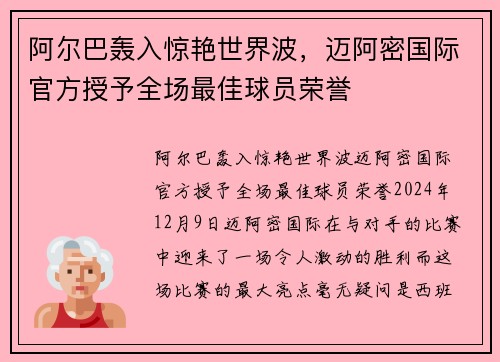 阿尔巴轰入惊艳世界波，迈阿密国际官方授予全场最佳球员荣誉

阿尔巴轰入惊艳世界波迈阿密国际官方授予全场最佳球员荣誉2024年12月9日迈阿密国际在与对手的比赛中迎来了一场令人激动的胜利而这场比赛的最大亮点毫无疑问是西班